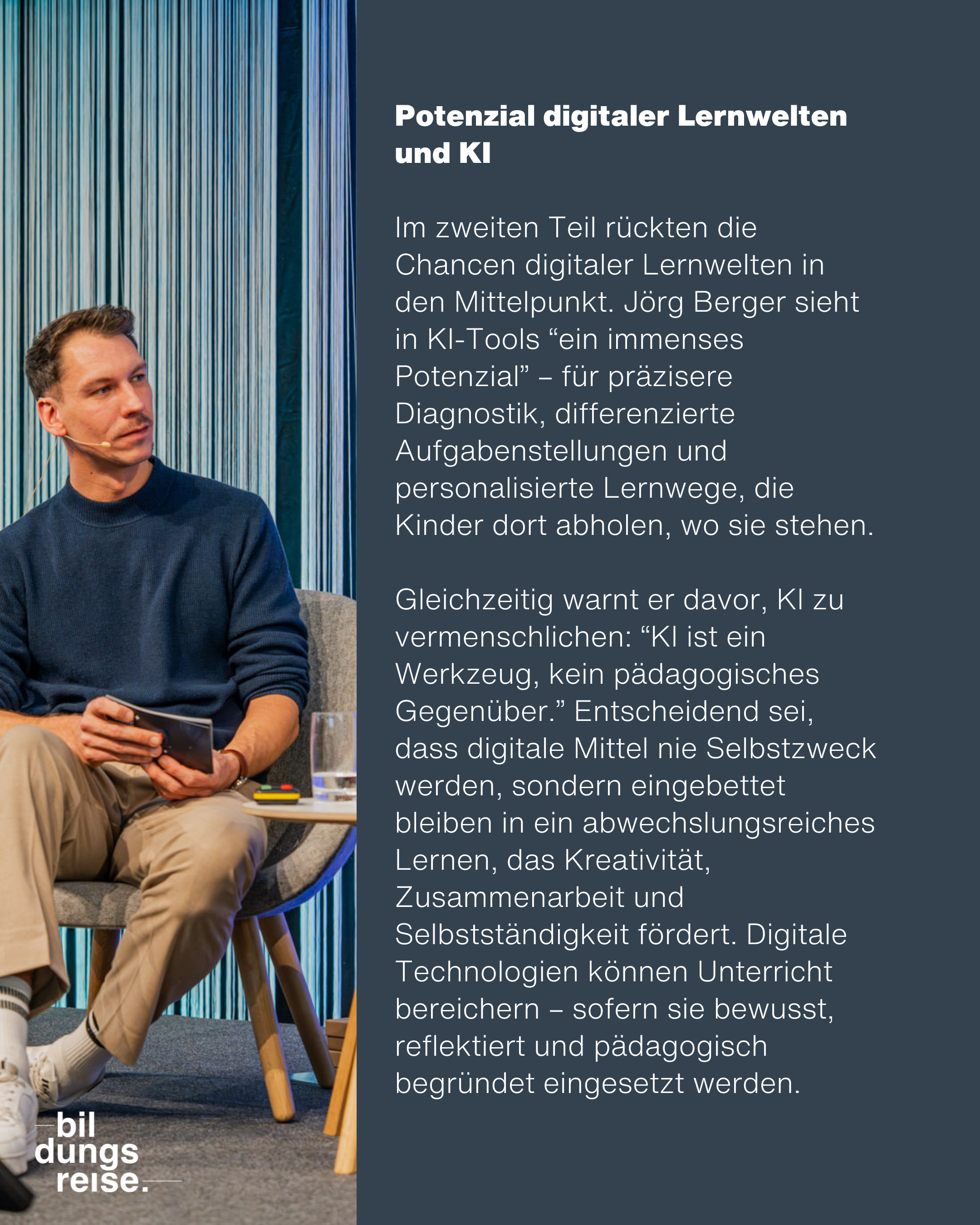 Potenzial digitaler Lernwelten und KI

Im zweiten Teil rückten die Chancen digitaler Lernwelten in den Mittelpunkt. Jörg Berger sieht in KI-Tools “ein immenses Potenzial” – für präzisere Diagnostik, differenzierte Aufgabenstellungen und personalisierte Lernwege, die Kinder dort abholen, wo sie stehen.

Gleichzeitig warnt er davor, KI zu vermenschlichen: “KI ist ein Werkzeug, kein pädagogisches Gegenüber.” Entscheidend sei, dass digitale Mittel nie Selbstzweck werden, sondern eingebettet bleiben in ein abwechslungsreiches Lernen, das Kreativität, Zusammenarbeit und Selbstständigkeit fördert. Digitale Technologien können Unterricht bereichern – sofern sie bewusst, reflektiert und pädagogisch begründet eingesetzt werden.

bil dungs reise.